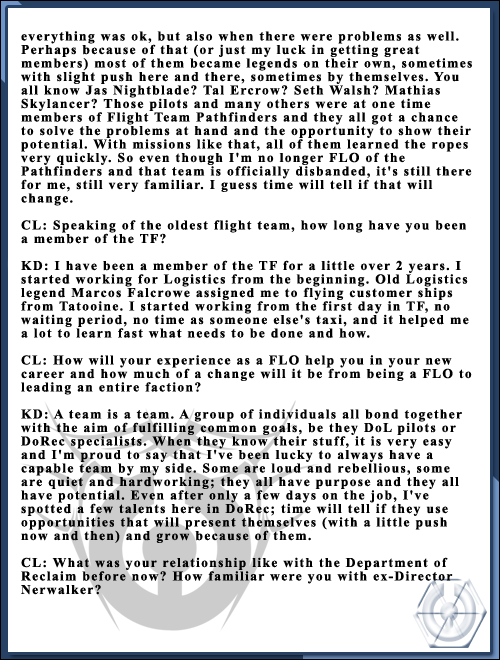 everything was ok, but also when there were problems as well. Perhaps because of that (or just my luck in getting great members) most of them became legends on their own, sometimes with slight push here and there, sometimes by themselves. You all know Jas Nightblade? Tal Ercrow? Seth Walsh? Mathias Skylancer? Those pilots and many others were at one time members of Flight Team Pathfinders and they all got a chance to solve the problems at hand and the opportunity to show their potential. With missions like that, all of them learned the ropes very quickly. So even though I'm no longer FLO of the Pathfinders and that team is officially disbanded, it's still there for me, still very familiar. I guess time will tell if that will change.

CL: Speaking of the oldest flight team, how long have you been a member of the TF?

KD: I have been a member of the TF for a little over 2 years. I started working for Logistics from the beginning. Old Logistics legend Marcos Falcrowe assigned me to flying customer ships from Tatooine. I started working from the first day in TF, no waiting period, no time as someone else's taxi, and it helped me a lot to learn fast what needs to be done and how.

CL: How will your experience as a FLO help you in your new career and how much of a change will it be from being a FLO to leading an entire faction?

KD: A team is a team. A group of individuals all bond together with the aim of fulfilling common goals, be they DoL pilots or DoRec specialists. When they know their stuff, it is very easy and I'm proud to say that I've been lucky to always have a capable team by my side. Some are loud and rebellious, some are quiet and hardworking; they all have purpose and they all have potential. Even after only a few days on the job, I've spotted a few talents here in DoRec; time will tell if they use opportunities that will present themselves (with a little push now and then) and grow because of them.

CL: What was your relationship like with the Department of Reclaim before now? How familiar were you with ex-Director Nerwalker?